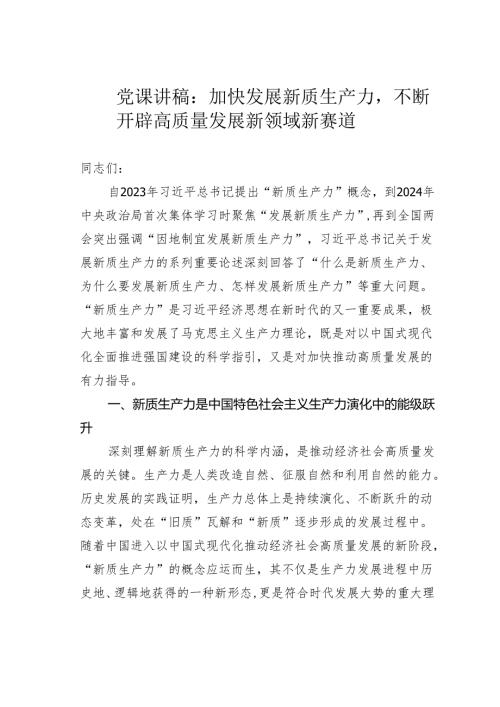 党课讲稿：加快发展新质生产力，不断开辟高质量发展新领域新赛道

同志们：

自2023年习近平总书记提出“新质生产力”概念，到2024年中央政治局首次集体学习时聚焦“发展新质生产力”，再到全国两会突出强调“因地制宜发展新质生产力”，习近平总书记关于发展新质生产力的系列重要论述深刻回答了“什么是新质生产力、为什么要发展新质生产力、怎样发展新质生产力”等重大问题。“新质生产力”是习近平经济思想在新时代的又一重要成果，极大地丰富和发展了马克思主义生产力理论，既是对以中国式现代化全面推进强国建设的科学指引，又是对加快推动高质量发展的有力指导。

一、新质生产力是中国特色社会主义生产力演化中的能级跃升

深刻理解新质生产力的科学内涵，是推动经济社会高质量发展的关键。生产力是人类改造自然、征服自然和利用自然的能力。历史发展的实践证明，生产力总体上是持续演化、不断跃升的动态变革，处在“旧质”瓦解和“新质”逐步形成的发展过程中。随着中国进入以中国式现代化推动经济社会高质量发展的新阶段，“新质生产力”的概念应运而生，其不仅是生产力发展进程中历史地、逻辑地获得的一种新形态，更是符合时代发展大势的重大理